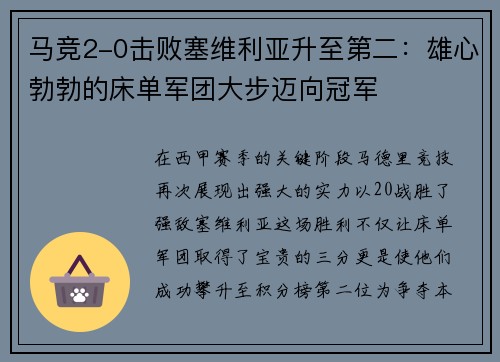 马竞2-0击败塞维利亚升至第二：雄心勃勃的床单军团大步迈向冠军

在西甲赛季的关键阶段马德里竞技再次展现出强大的实力以20战胜了强敌塞维利亚这场胜利不仅让床单军团取得了宝贵的三分更是使他们成功攀升至积分榜第二位为争夺本